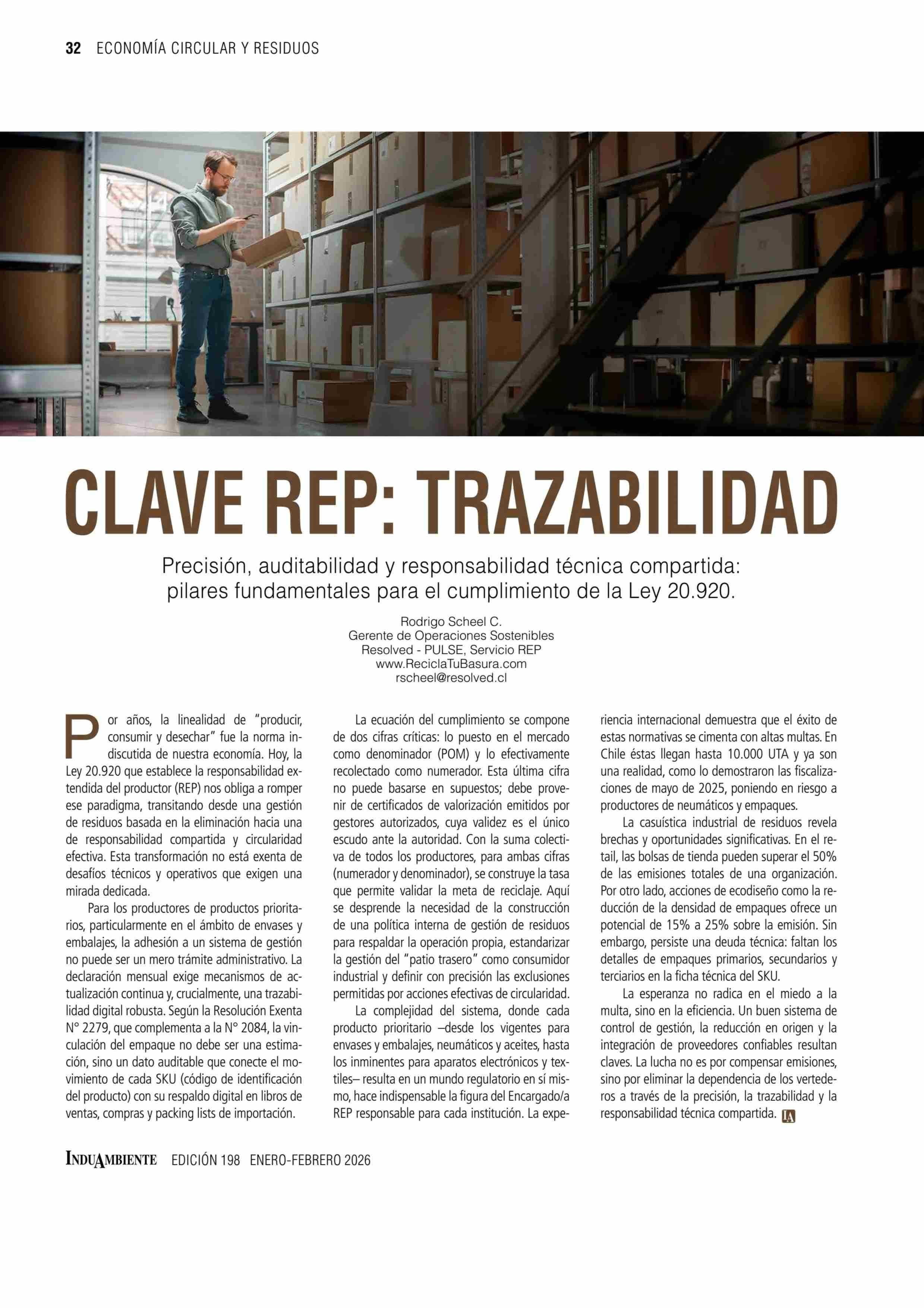 32 ECONOMÍA CIRCULAR Y RESIDUOS

CLAVE REP: TRAZABILIDAD

Precisión, auditabilidad y responsabilidad técnica compartida: pilares fundamentales para el cumplimiento de la Ley 20.920.

Rodrigo Scheel C.
Gerente de Operaciones Sostenibles
Resolved - PULSE, Servicio REP
www.ReciclaTuBasura.com
rscheel@resolved.cl

Por años, la linealidad de "producir, consumir y desechar" fue la norma indiscutida de nuestra economía. Hoy, la Ley 20.920 que establece la responsabilidad extendida del productor (REP) nos obliga a romper ese paradigma, transitando desde una gestión de residuos basada en la eliminación hacia una de responsabilidad compartida y circularidad efectiva. Esta transformación no está exenta de desafíos técnicos y operativos que exigen una mirada dedicada.

Para los productores de productos prioritarios, particularmente en el ámbito de envases y embalajes, la adhesión a un sistema de gestión no puede ser un mero trámite administrativo. La declaración mensual exige mecanismos de actualización continua y, crucialmente, una trazabilidad digital robusta. Según la Resolución Exenta N° 2279, que complementa a la N° 2084, la vinculación del empaque no debe ser una estimación, sino un dato auditable que conecte el movimiento de cada SKU (código de identificación del producto) con su respaldo digital en libros de ventas, compras y packing lists de importación.

La ecuación del cumplimiento se compone de dos cifras críticas: lo puesto en el mercado como denominador (POM) y lo efectivamente recolectado como numerador. Esta última cifra no puede basarse en supuestos; debe provenir de certificados de valorización emitidos por gestores autorizados, cuya validez es el único escudo ante la autoridad. Con la suma colectiva de todos los productores, para ambas cifras (numerador y denominador), se construye la tasa que permite validar la meta de reciclaje. Aquí se desprende la necesidad de la construcción de una política interna de gestión de residuos para respaldar la operación propia, estandarizar la gestión del "patio trasero" como consumidor industrial y definir con precisión las exclusiones permitidas por acciones efectivas de circularidad.

La complejidad del sistema, donde cada producto prioritario –desde los vigentes para envases y embalajes, neumáticos y aceites, hasta los inminentes para aparatos electrónicos y textiles– resulta en un mundo regulatorio en sí mismo, hace indispensable la figura del Encargado/a REP responsable para cada institución. La experiencia internacional demuestra que el éxito de estas normativas se cimenta con altas multas. En Chile éstas llegan hasta 10.000 UTA y ya son una realidad, como lo demostraron las fiscalizaciones de mayo de 2025, poniendo en riesgo a productores de neumáticos y empaques.

La casuística industrial de residuos revela brechas y oportunidades significativas. En el retail, las bolsas de tienda pueden superar el 50% de las emisiones totales de una organización. Por otro lado, acciones de ecodiseño como la reducción de la densidad de empaques ofrece un potencial de 15% a 25% sobre la emisión. Sin embargo, persiste una deuda técnica: faltan los detalles de empaques primarios, secundarios y terciarios en la ficha técnica del SKU.

La esperanza no radica en el miedo a la multa, sino en la eficiencia. Un buen sistema de control de gestión, la reducción en origen y la integración de proveedores confiables resultan claves. La lucha no es por compensar emisiones, sino por eliminar la dependencia de los vertederos a través de la precisión, la trazabilidad y la responsabilidad técnica compartida. IA

INDUAMBIENTE EDICIÓN 198 ENERO-FEBRERO 2026